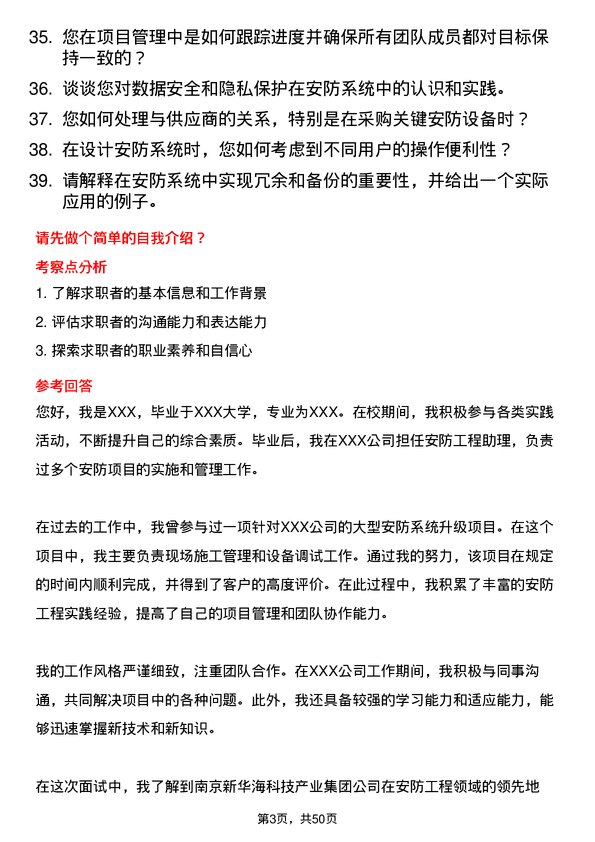 35. 您在项目管理中是如何跟踪进度并确保所有团队成员都对目标保持一致的？

36. 谈谈您对数据安全和隐私保护在安防系统中的认识和实践。

37. 您如何处理与供应商的关系，特别是在采购关键安防设备时？

38. 在设计安防系统时，您如何考虑到不同用户的操作便利性？

39. 请解释在安防系统中实现冗余和备份的重要性，并给出一个实际应用的例子。

请先做个简单的自我介绍？

考察点分析

1. 了解求职者的基本信息和工作背景

2. 评估求职者的沟通能力和表达能力

3. 探索求职者的职业素养和自信心

参考回答

您好，我是XXX，毕业于XXX大学，专业为XXX。在校期间，我积极参与各类实践活动，不断提升自己的综合素质。毕业后，我在XXX公司担任安防工程助理，负责过多个安防项目的实施和管理工作。

在过去的工作中，我曾参与过一项针对XXX公司的大型安防系统升级项目。在这个项目中，我主要负责现场施工管理和设备调试工作。通过我的努力，该项目在规定的时间内顺利完成，并得到了客户的高度评价。在此过程中，我积累了丰富的安防工程实践经验，提高了自己的项目管理和团队协作能力。

我的工作风格严谨细致，注重团队合作。在XXX公司工作期间，我积极与同事沟通，共同解决项目中的各种问题。此外，我还具备较强的学习能力和适应能力，能够迅速掌握新技术和新知识。

在这次面试中，我了解到南京新华海科技产业集团公司在安防工程领域的领先地

第3页，共50页